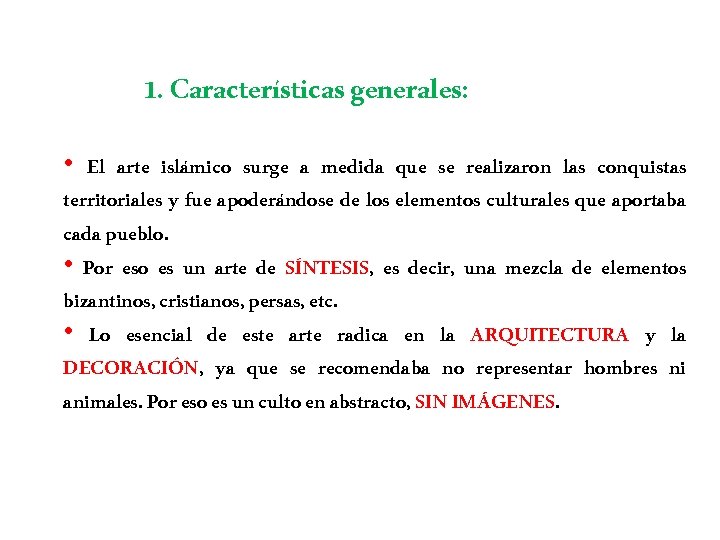 1. Características generales:

• El arte islámico surge a medida que se realizaron las conquistas territoriales y fue apoderándose de los elementos culturales que aportaba cada pueblo.

• Por eso es un arte de SÍNTESIS, es decir, una mezcla de elementos bizantinos, cristianos, persas, etc.

• Lo esencial de este arte radica en la ARQUITECTURA y la DECORACIÓN, ya que se recomendaba no representar hombres ni animales. Por eso es un culto en abstracto, SIN IMÁGENES.